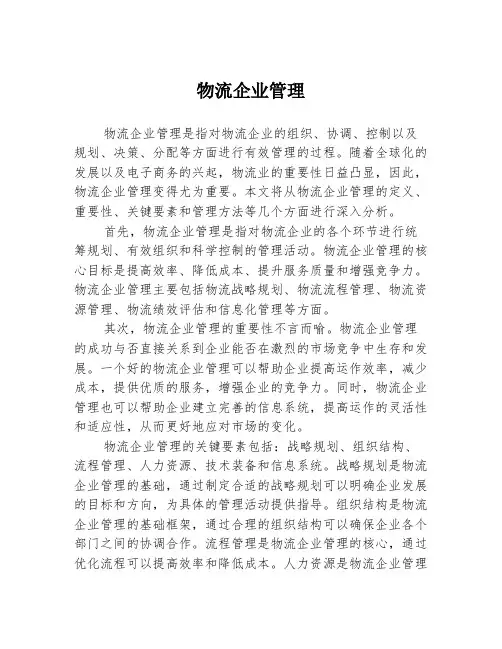 物流企业管理

物流企业管理是指对物流企业的组织、协调、控制以及规划、决策、分配等方面进行有效管理的过程。随着全球化的发展以及电子商务的兴起，物流业的重要性日益凸显，因此，物流企业管理变得尤为重要。本文将从物流企业管理的定义、重要性、关键要素和管理方法等几个方面进行深入分析。

首先，物流企业管理是指对物流企业的各个环节进行统筹规划、有效组织和科学控制的管理活动。物流企业管理的核心目标是提高效率、降低成本、提升服务质量和增强竞争力。物流企业管理主要包括物流战略规划、物流流程管理、物流资源管理、物流绩效评估和信息化管理等方面。

其次，物流企业管理的重要性不言而喻。物流企业管理的成功与否直接关系到企业能否在激烈的市场竞争中生存和发展。一个好的物流企业管理可以帮助企业提高运作效率，减少成本，提供优质的服务，增强企业的竞争力。同时，物流企业管理也可以帮助企业建立完善的信息系统，提高运作的灵活性和适应性，从而更好地应对市场的变化。

物流企业管理的关键要素包括：战略规划、组织结构、流程管理、人力资源、技术装备和信息系统。战略规划是物流企业管理的基础，通过制定合适的战略规划可以明确企业发展的目标和方向，为具体的管理活动提供指导。组织结构是物流企业管理的基础框架，通过合理的组织结构可以确保企业各个部门之间的协调合作。流程管理是物流企业管理的核心，通过优化流程可以提高效率和降低成本。人力资源是物流企业管理